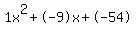 $1x^2+(-9)x+(-54)$